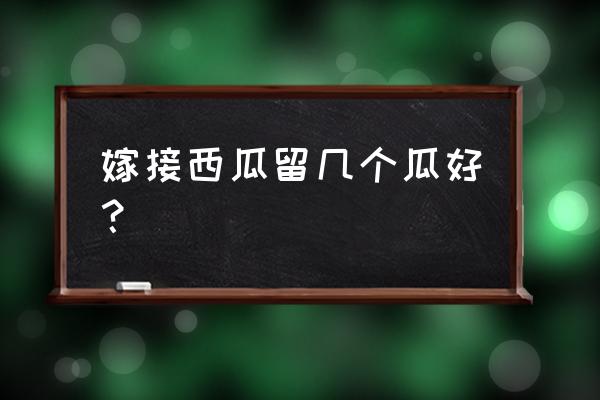 嫁接西瓜留几个瓜好？